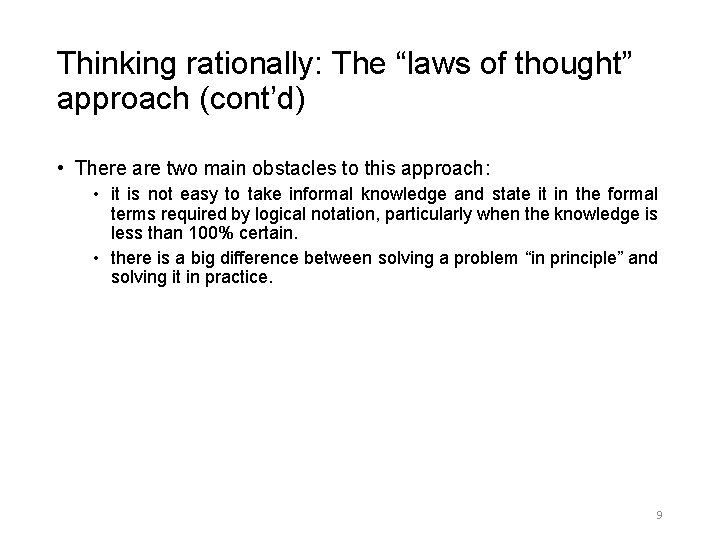 Thinking rationally: The “laws of thought” approach (cont’d)

• There are two main obstacles to this approach:

• it is not easy to take informal knowledge and state it in the formal terms required by logical notation, particularly when the knowledge is less than 100% certain.

• there is a big difference between solving a problem “in principle” and solving it in practice.

9